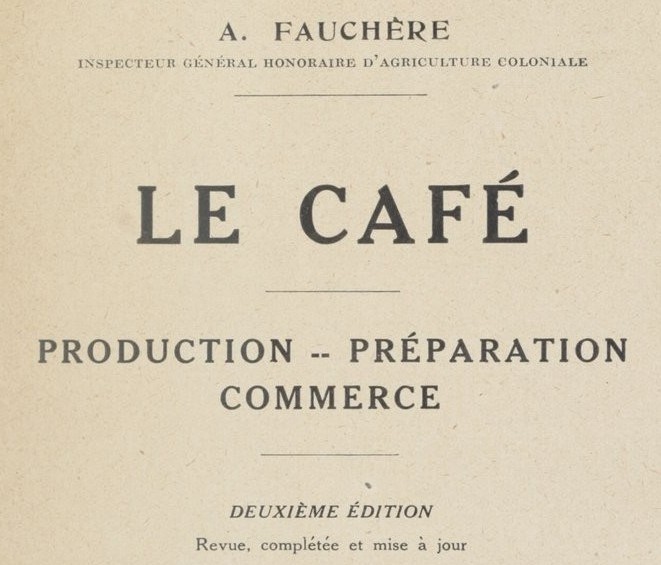 A. FAUCHÈRE
INSPECTEUR GÉNÉRAL HONORAIRE D'AGRICULTURE COLONIALE

LE CAFÉ

PRODUCTION -- PRÉPARATION
COMMERCE

DEUXIÈME ÉDITION
Revue, complétée et mise à jour